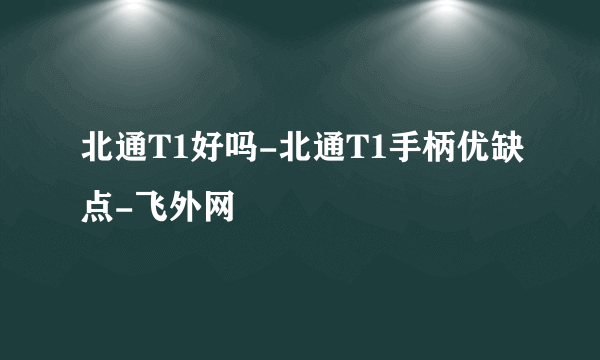 北通T1好吗-北通T1手柄优缺点-飞外网